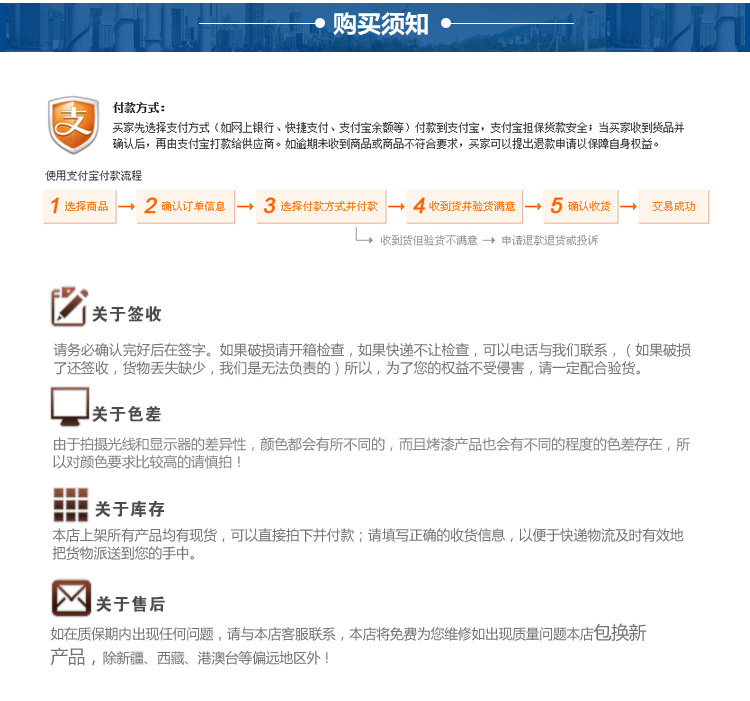 购买须知

支

付款方式：
买家先选择支付方式（如网上银行、快捷支付、支付宝余额等）付款到支付宝，支付宝担保货款安全；当买家收到货品并确认后，再由支付宝打款给供应商。如逾期未收到商品或商品不符合要求，买家可以提出退款申请以保障自身权益。

使用支付宝付款流程

1 选择商品 → 2 确认订单信息 → 3 选择付款方式并付款 → 4 收到货并验货满意 → 5 确认收货 → 交易成功

收到货但验货不满意 → 申请退款退货或投诉

关于签收
请务必确认完好后在签字。如果破损请开箱检查，如果快递不让检查，可以电话与我们联系，（如果破损了还签收，货物丢失缺少，我们是无法负责的）所以，为了您的权益不受侵害，请一定配合验货。

关于色差
由于拍摄光线和显示器的差异性，颜色都会有所不同的，而且烤漆产品也会有不同的程度的色差存在，所以对颜色要求比较高的请慎拍！

关于库存
本店上架所有产品均有现货，可以直接拍下并付款；请填写正确的收货信息，以便于快递物流及时有效地把货物派送到您的手中。

关于售后
如在质保期内出现任何问题，请与本店客服联系，本店将免费为您维修如出现质量问题本店包换新产品，除新疆、西藏、港澳台等偏远地区外！